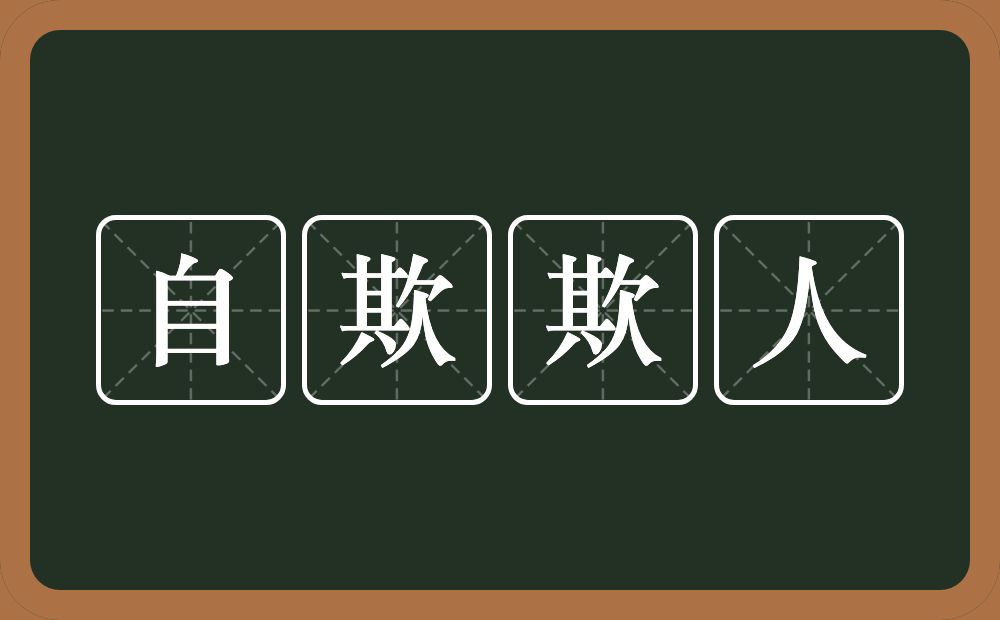 自欺欺人